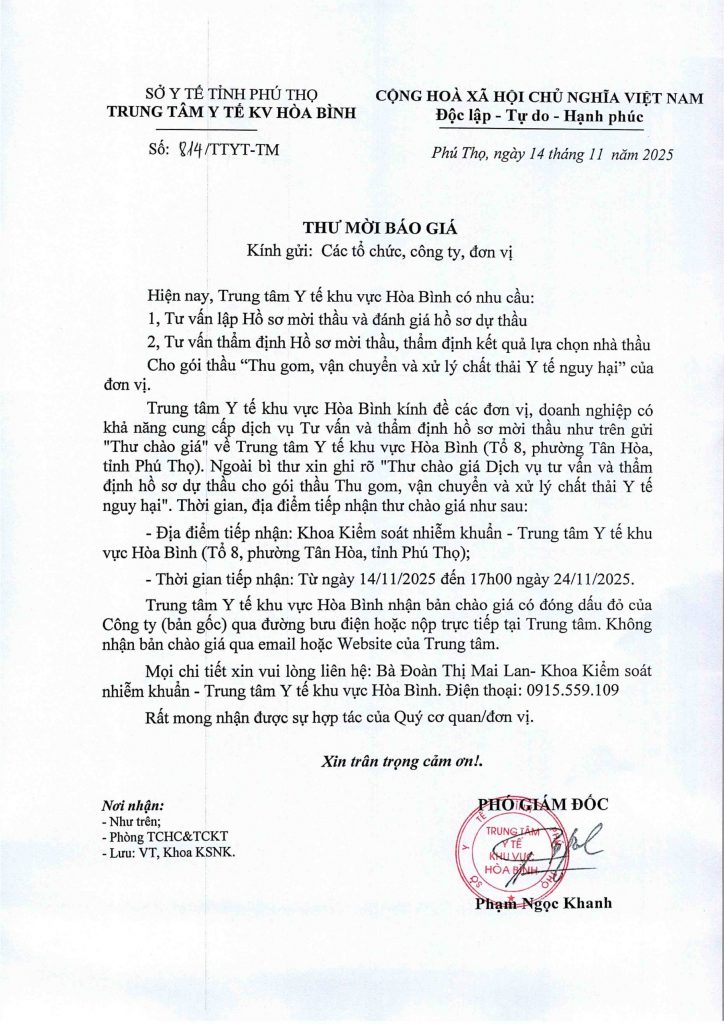 SỞ Y TẾ TỈNH PHÚ THỌ
TRUNG TÂM Y TẾ KV HÒA BÌNH

Số: 814/TTYT-TM

CỘNG HOÀ XÃ HỘI CHỦ NGHĨA VIỆT NAM
Độc lập - Tự do - Hạnh phúc

Phú Thọ, ngày 14 tháng 11 năm 2025

THƯ MỜI BÁO GIÁ
Kính gửi: Các tổ chức, công ty, đơn vị

Hiện nay, Trung tâm Y tế khu vực Hòa Bình có nhu cầu:

1, Tư vấn lập Hồ sơ mời thầu và đánh giá hồ sơ dự thầu

2, Tư vấn thẩm định Hồ sơ mời thầu, thẩm định kết quả lựa chọn nhà thầu

Cho gói thầu "Thu gom, vận chuyển và xử lý chất thải Y tế nguy hại" của đơn vị.

Trung tâm Y tế khu vực Hòa Bình kính đề các đơn vị, doanh nghiệp có khả năng cung cấp dịch vụ Tư vấn và thẩm định hồ sơ mời thầu như trên gửi "Thư chào giá" về Trung tâm Y tế khu vực Hòa Bình (Tổ 8, phường Tân Hòa, tỉnh Phú Thọ). Ngoài bì thư xin ghi rõ "Thư chào giá Dịch vụ tư vấn và thẩm định hồ sơ dự thầu cho gói thầu Thu gom, vận chuyển và xử lý chất thải Y tế nguy hại". Thời gian, địa điểm tiếp nhận thư chào giá như sau:

- Địa điểm tiếp nhận: Khoa Kiểm soát nhiễm khuẩn - Trung tâm Y tế khu vực Hòa Bình (Tổ 8, phường Tân Hòa, tỉnh Phú Thọ);

- Thời gian tiếp nhận: Từ ngày 14/11/2025 đến 17h00 ngày 24/11/2025.

Trung tâm Y tế khu vực Hòa Bình nhận bản chào giá có đóng dấu đỏ của Công ty (bản gốc) qua đường bưu điện hoặc nộp trực tiếp tại Trung tâm. Không nhận bản chào giá qua email hoặc Website của Trung tâm.

Mọi chi tiết xin vui lòng liên hệ: Bà Đoàn Thị Mai Lan- Khoa Kiểm soát nhiễm khuẩn - Trung tâm Y tế khu vực Hòa Bình. Điện thoại: 0915.559.109

Rất mong nhận được sự hợp tác của Quý cơ quan/đơn vị.

Xin trân trọng cảm ơn!.

Nơi nhận:
- Như trên;
- Phòng TCHC&TCKT
- Lưu: VT, Khoa KSNK.

PHÓ GIÁM ĐỐC

TRUNG TÂM Y TẾ KHU VỰC HÒA BÌNH

Phạm Ngọc Khanh